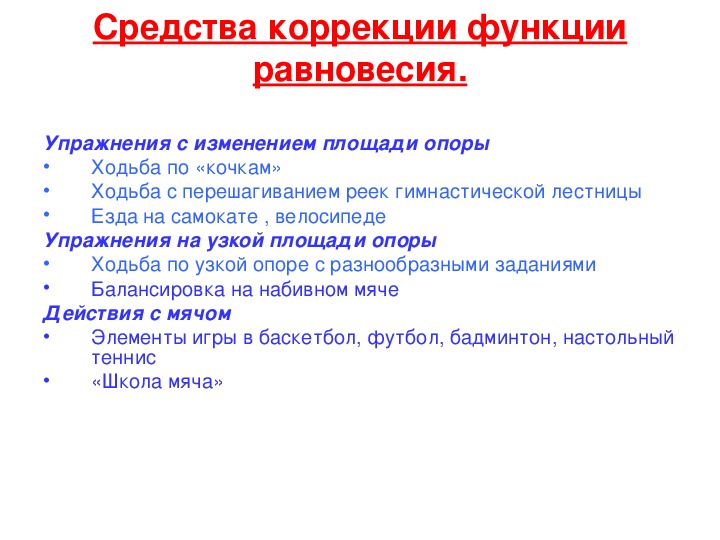 Средства коррекции функции равновесия.

Упражнения с изменением площади опоры
• Ходьба по «кочкам»
• Ходьба с перешагиванием реек гимнастической лестницы
• Езда на самокате , велосипеде
Упражнения на узкой площади опоры
• Ходьба по узкой опоре с разнообразными заданиями
• Балансировка на набивном мяче
Действия с мячом
• Элементы игры в баскетбол, футбол, бадминтон, настольный теннис
• «Школа мяча»